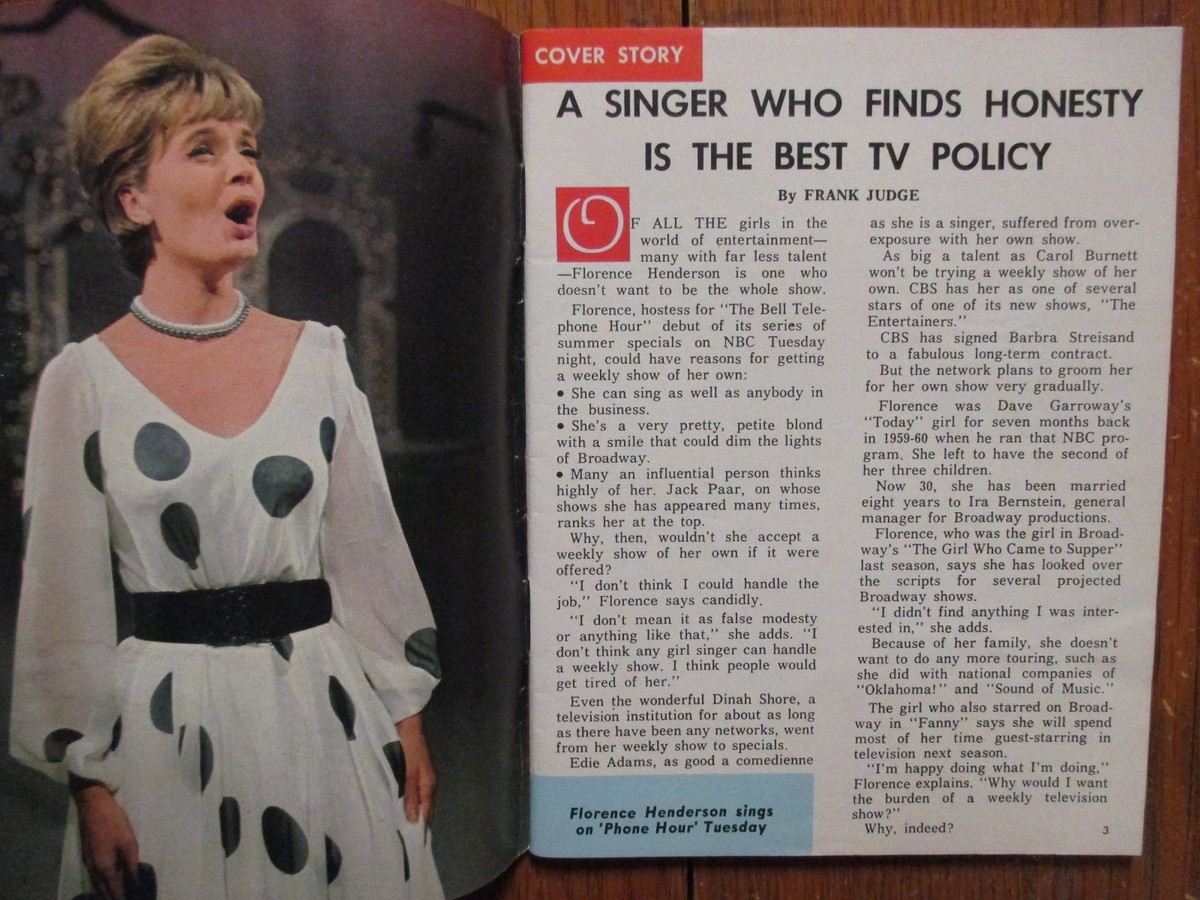 COVER STORY

A SINGER WHO FINDS HONESTY IS THE BEST TV POLICY

By FRANK JUDGE

OF ALL THE girls in the world of entertainment—many with far less talent—Florence Henderson is one who doesn't want to be the whole show.

Florence, hostess for "The Bell Telephone Hour" debut of its series of summer specials on NBC Tuesday night, could have reasons for getting a weekly show of her own:

• She can sing as well as anybody in the business.

• She's a very pretty, petite blond with a smile that could dim the lights of Broadway.

• Many an influential person thinks highly of her. Jack Paar, on whose shows she has appeared many times, ranks her at the top.

Why, then, wouldn't she accept a weekly show of her own if it were offered?

"I don't think I could handle the job," Florence says candidly.

"I don't mean it as false modesty or anything like that," she adds. "I don't think any girl singer can handle a weekly show. I think people would get tired of her."

Even the wonderful Dinah Shore, a television institution for about as long as there have been any networks, went from her weekly show to specials.

Edie Adams, as good a comedienne as she is a singer, suffered from overexposure with her own show.

As big a talent as Carol Burnett won't be trying a weekly show of her own. CBS has her as one of several stars of one of its new shows, "The Entertainers."

CBS has signed Barbra Streisand to a fabulous long-term contract.

But the network plans to groom her for her own show very gradually.

Florence was Dave Garroway's "Today" girl for seven months back in 1959-60 when he ran that NBC program. She left to have the second of her three children.

Now 30, she has been married eight years to Ira Bernstein, general manager for Broadway productions.

Florence, who was the girl in Broadway's "The Girl Who Came to Supper" last season, says she has looked over the scripts for several projected Broadway shows.

"I didn't find anything I was interested in," she adds.

Because of her family, she doesn't want to do any more touring, such as she did with national companies of "Oklahoma!" and "Sound of Music."

The girl who also starred on Broadway in "Fanny" says she will spend most of her time guest-starring in television next season.

"I'm happy doing what I'm doing," Florence explains. "Why would I want the burden of a weekly television show?"

Why, indeed?

Florence Henderson sings on 'Phone Hour' Tuesday

3